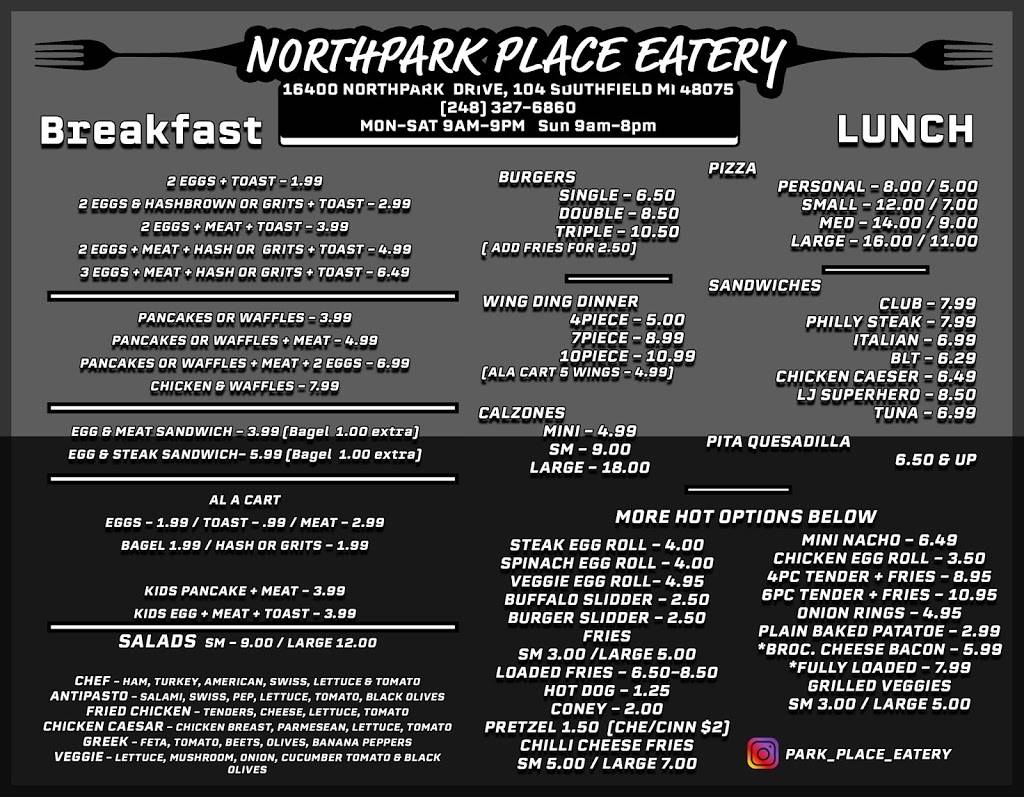 NORTHPARK PLACE EATERY
16400 NORTHPARK DRIVE, 104 SOUTHFIELD MI 48075
(248) 327-6860
MON-SAT 9AM-9PM Sun 9am-8pm

Breakfast

2 EGGS + TOAST - 1.99
2 EGGS & HASHBROWN OR GRITS + TOAST - 2.99
2 EGGS + MEAT + TOAST - 3.99
2 EGGS + MEAT + HASH OR GRITS + TOAST - 4.99
3 EGGS + MEAT + HASH OR GRITS + TOAST - 6.49

PANCAKES OR WAFFLES - 3.99
PANCAKES OR WAFFLES + MEAT - 4.99
PANCAKES OR WAFFLES + MEAT + 2 EGGS - 6.99
CHICKEN & WAFFLES - 7.99

EGG & MEAT SANDWICH - 3.99 (Bagel 1.00 extra)
EGG & STEAK SANDWICH- 5.99 (Bagel 1.00 extra)

AL A CART
EGGS - 1.99 / TOAST - .99 / MEAT - 2.99
BAGEL 1.99 / HASH OR GRITS - 1.99

KIDS PANCAKE + MEAT - 3.99
KIDS EGG + MEAT + TOAST - 3.99

SALADS SM - 9.00 / LARGE 12.00

CHEF - HAM, TURKEY, AMERICAN, SWISS, LETTUCE & TOMATO
ANTIPASTO - SALAMI, SWISS, PEP, LETTUCE, TOMATO, BLACK OLIVES
FRIED CHICKEN - TENDERS, CHEESE, LETTUCE, TOMATO
CHICKEN CAESAR - CHICKEN BREAST, PARMESEAN, LETTUCE, TOMATO
GREEK - FETA, TOMATO, BEETS, OLIVES, BANANA PEPPERS
VEGGIE - LETTUCE, MUSHROOM, ONION, CUCUMBER TOMATO & BLACK OLIVES

LUNCH

BURGERS
SINGLE - 6.50
DOUBLE - 8.50
TRIPLE - 10.50
( ADD FRIES FOR 2.50)

WING DING DINNER
4PIECE - 5.00
7PIECE - 8.99
10PIECE - 10.99
(ALA CART 5 WINGS - 4.99)

CALZONES
MINI - 4.99
SM - 9.00
LARGE - 18.00

PIZZA
PERSONAL - 8.00 / 5.00
SMALL - 12.00 / 7.00
MED - 14.00 / 9.00
LARGE - 16.00 / 11.00

SANDWICHES
CLUB - 7.99
PHILLY STEAK - 7.99
ITALIAN - 6.99
BLT - 6.29
CHICKEN CAESER - 6.49
LJ SUPERHERO - 8.50
TUNA - 6.99

PITA QUESADILLA
6.50 & UP

MORE HOT OPTIONS BELOW

STEAK EGG ROLL - 4.00
SPINACH EGG ROLL - 4.00
VEGGIE EGG ROLL- 4.95
BUFFALO SLIDDER - 2.50
BURGER SLIDDER - 2.50
FRIES
SM 3.00 /LARGE 5.00
LOADED FRIES - 6.50-8.50
HOT DOG - 1.25
CONEY - 2.00
PRETZEL 1.50 (CHE/CINN $2)
CHILLI CHEESE FRIES
SM 5.00 / LARGE 7.00

MINI NACHO - 6.49
CHICKEN EGG ROLL - 3.50
4PC TENDER + FRIES - 8.95
6PC TENDER + FRIES - 10.95
ONION RINGS - 4.95
PLAIN BAKED PATATOE - 2.99
*BROC. CHEESE BACON - 5.99
*FULLY LOADED - 7.99
GRILLED VEGGIES
SM 3.00 / LARGE 5.00

PARK_PLACE_EATERY